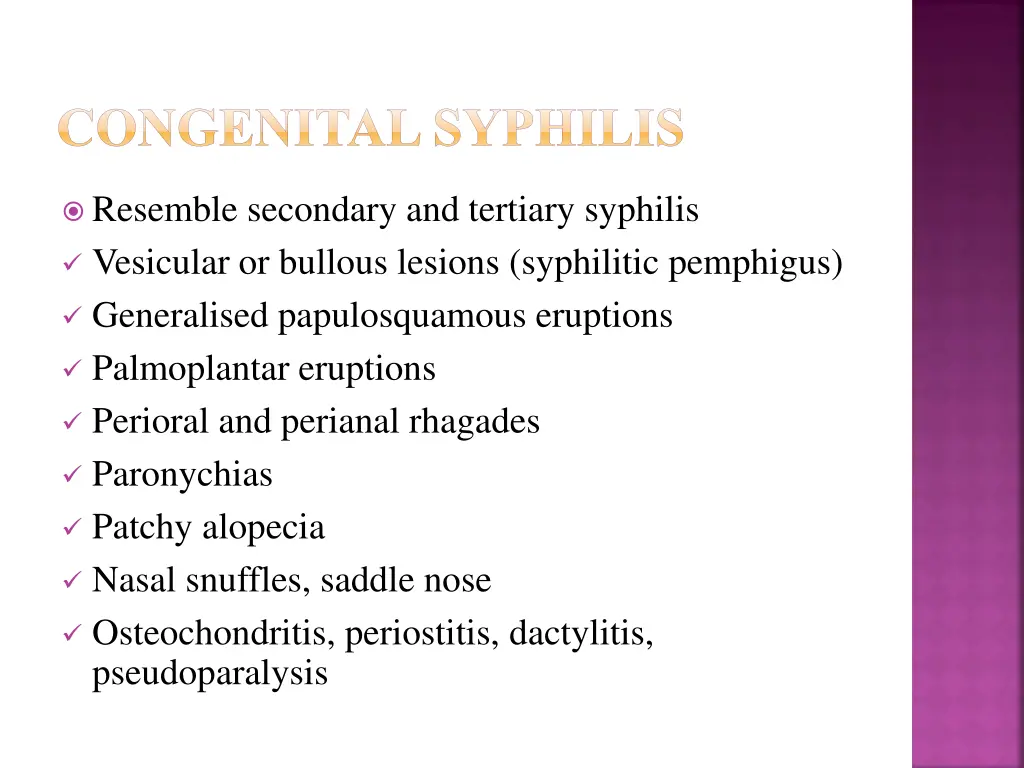 CONGENITAL SYPHILIS

Resemble secondary and tertiary syphilis
✓ Vesicular or bullous lesions (syphilitic pemphigus)
✓ Generalised papulosquamous eruptions
✓ Palmoplantar eruptions
✓ Perioral and perianal rhagades
✓ Paronychias
✓ Patchy alopecia
✓ Nasal snuffles, saddle nose
✓ Osteochondritis, periostitis, dactylitis, pseudoparalysis